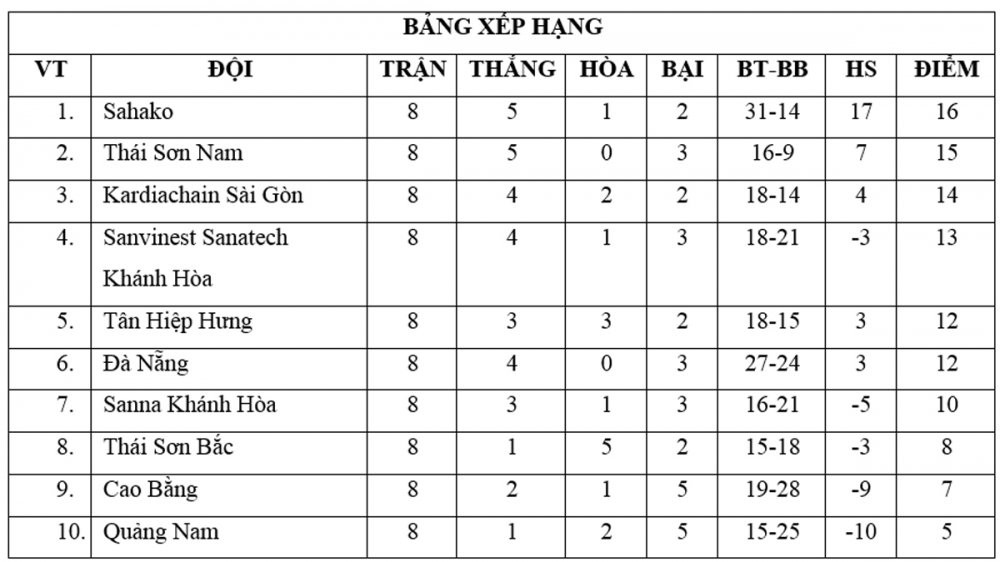 BẢNG XẾP HẠNG

| VT | ĐỘI | TRẬN | THẮNG | HÒA | BẠI | BT-BB | HS | ĐIỂM |
|---|---|---|---|---|---|---|---|---|
| 1. | Sahako | 8 | 5 | 1 | 2 | 31-14 | 17 | 16 |
| 2. | Thái Sơn Nam | 8 | 5 | 0 | 3 | 16-9 | 7 | 15 |
| 3. | Kardiachain Sài Gòn | 8 | 4 | 2 | 2 | 18-14 | 4 | 14 |
| 4. | Sanvinest Sanatech Khánh Hòa | 8 | 4 | 1 | 3 | 18-21 | -3 | 13 |
| 5. | Tân Hiệp Hưng | 8 | 3 | 3 | 2 | 18-15 | 3 | 12 |
| 6. | Đà Nẵng | 8 | 4 | 0 | 3 | 27-24 | 3 | 12 |
| 7. | Sanna Khánh Hòa | 8 | 3 | 1 | 3 | 16-21 | -5 | 10 |
| 8. | Thái Sơn Bắc | 8 | 1 | 5 | 2 | 15-18 | -3 | 8 |
| 9. | Cao Bằng | 8 | 2 | 1 | 5 | 19-28 | -9 | 7 |
| 10. | Quảng Nam | 8 | 1 | 2 | 5 | 15-25 | -10 | 5 |